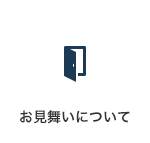 お見舞いについて